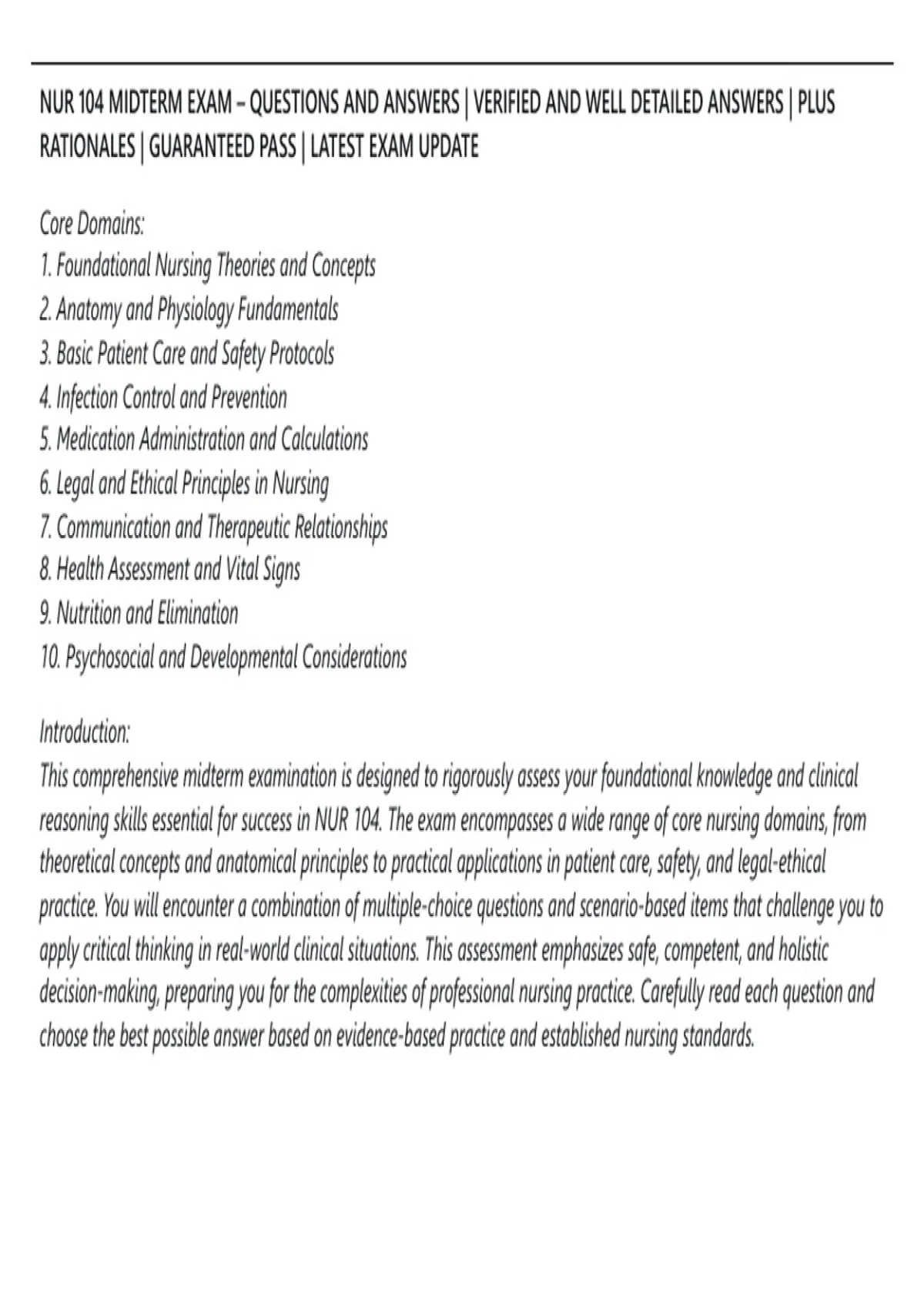 NUR 104 MIDTERM EXAM – QUESTIONS AND ANSWERS | VERIFIED AND WELL DETAILED ANSWERS | PLUS RATIONALES | GUARANTEED PASS | LATEST EXAM UPDATE

Core Domains:
1. Foundational Nursing Theories and Concepts
2. Anatomy and Physiology Fundamentals
3. Basic Patient Care and Safety Protocols
4. Infection Control and Prevention
5. Medication Administration and Calculations
6. Legal and Ethical Principles in Nursing
7. Communication and Therapeutic Relationships
8. Health Assessment and Vital Signs
9. Nutrition and Elimination
10. Psychosocial and Developmental Considerations

Introduction:
This comprehensive midterm examination is designed to rigorously assess your foundational knowledge and clinical reasoning skills essential for success in NUR 104. The exam encompasses a wide range of core nursing domains, from theoretical concepts and anatomical principles to practical applications in patient care, safety, and legal-ethical practice. You will encounter a combination of multiple-choice questions and scenario-based items that challenge you to apply critical thinking in real-world clinical situations. This assessment emphasizes safe, competent, and holistic decision-making, preparing you for the complexities of professional nursing practice. Carefully read each question and choose the best possible answer based on evidence-based practice and established nursing standards.